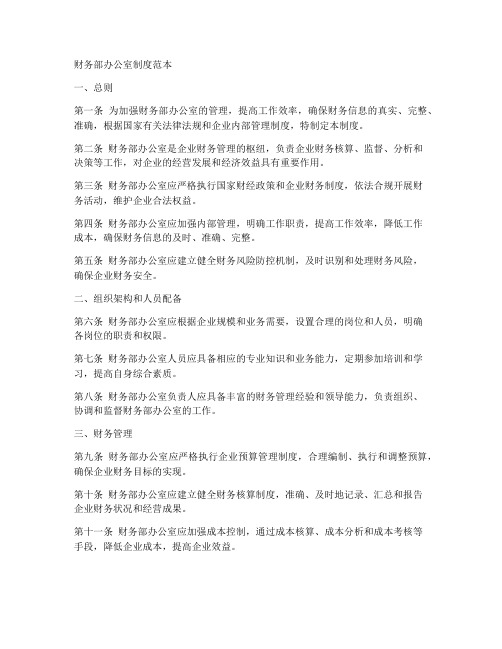 财务部办公室制度范本

一、总则

第一条 为加强财务部办公室的管理，提高工作效率，确保财务信息的真实、完整、准确，根据国家有关法律法规和企业内部管理制度，特制定本制度。

第二条 财务部办公室是企业财务管理的枢纽，负责企业财务核算、监督、分析和决策等工作，对企业的经营发展和经济效益具有重要作用。

第三条 财务部办公室应严格执行国家财经政策和企业财务制度，依法合规开展财务活动，维护企业合法权益。

第四条 财务部办公室应加强内部管理，明确工作职责，提高工作效率，降低工作成本，确保财务信息的及时、准确、完整。

第五条 财务部办公室应建立健全财务风险防控机制，及时识别和处理财务风险，确保企业财务安全。

二、组织架构和人员配备

第六条 财务部办公室应根据企业规模和业务需要，设置合理的岗位和人员，明确各岗位的职责和权限。

第七条 财务部办公室人员应具备相应的专业知识和业务能力，定期参加培训和学习，提高自身综合素质。

第八条 财务部办公室负责人应具备丰富的财务管理经验和领导能力，负责组织、协调和监督财务部办公室的工作。

三、财务管理

第九条 财务部办公室应严格执行企业预算管理制度，合理编制、执行和调整预算，确保企业财务目标的实现。

第十条 财务部办公室应建立健全财务核算制度，准确、及时地记录、汇总和报告企业财务状况和经营成果。

第十一条 财务部办公室应加强成本控制，通过成本核算、成本分析和成本考核等手段，降低企业成本，提高企业效益。